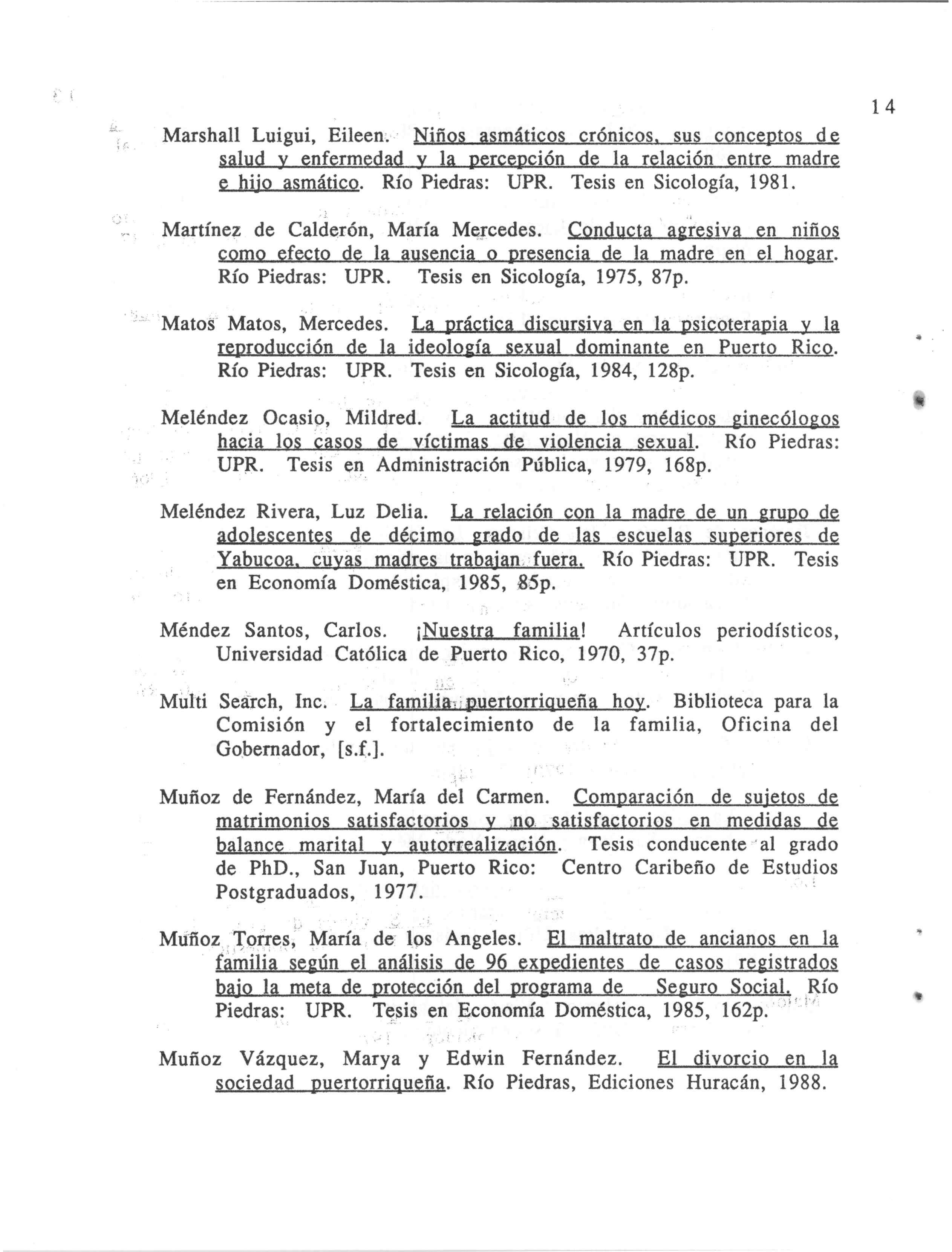 14

Marshall Luigui, Eileen. Niños asmáticos crónicos, sus conceptos de salud y enfermedad y la percepción de la relación entre madre e hijo asmático. Río Piedras: UPR. Tesis en Sicología, 1981.

Martínez de Calderón, María Mercedes. Conducta agresiva en niños como efecto de la ausencia o presencia de la madre en el hogar. Río Piedras: UPR. Tesis en Sicología, 1975, 87p.

Matos Matos, Mercedes. La práctica discursiva en la psicoterapia y la reproducción de la ideología sexual dominante en Puerto Rico. Río Piedras: UPR. Tesis en Sicología, 1984, 128p.

Meléndez Ocasio, Mildred. La actitud de los médicos ginecólogos hacia los casos de víctimas de violencia sexual. Río Piedras: UPR. Tesis en Administración Pública, 1979, 168p.

Meléndez Rivera, Luz Delia. La relación con la madre de un grupo de adolescentes de décimo grado de las escuelas superiores de Yabucoa, cuyas madres trabajan fuera. Río Piedras: UPR. Tesis en Economía Doméstica, 1985, 85p.

Méndez Santos, Carlos. ¡Nuestra familia! Artículos periodísticos, Universidad Católica de Puerto Rico, 1970, 37p.

Multi Search, Inc. La familia puertorriqueña hoy. Biblioteca para la Comisión y el fortalecimiento de la familia, Oficina del Gobernador, [s.f.].

Muñoz de Fernández, María del Carmen. Comparación de sujetos de matrimonios satisfactorios y no satisfactorios en medidas de balance marital y autorrealización. Tesis conducente al grado de PhD., San Juan, Puerto Rico: Centro Caribeño de Estudios Postgraduados, 1977.

Muñoz Torres, María de los Angeles. El maltrato de ancianos en la familia según el análisis de 96 expedientes de casos registrados bajo la meta de protección del programa de Seguro Social. Río Piedras: UPR. Tesis en Economía Doméstica, 1985, 162p.

Muñoz Vázquez, Marya y Edwin Fernández. El divorcio en la sociedad puertorriqueña. Río Piedras, Ediciones Huracán, 1988.